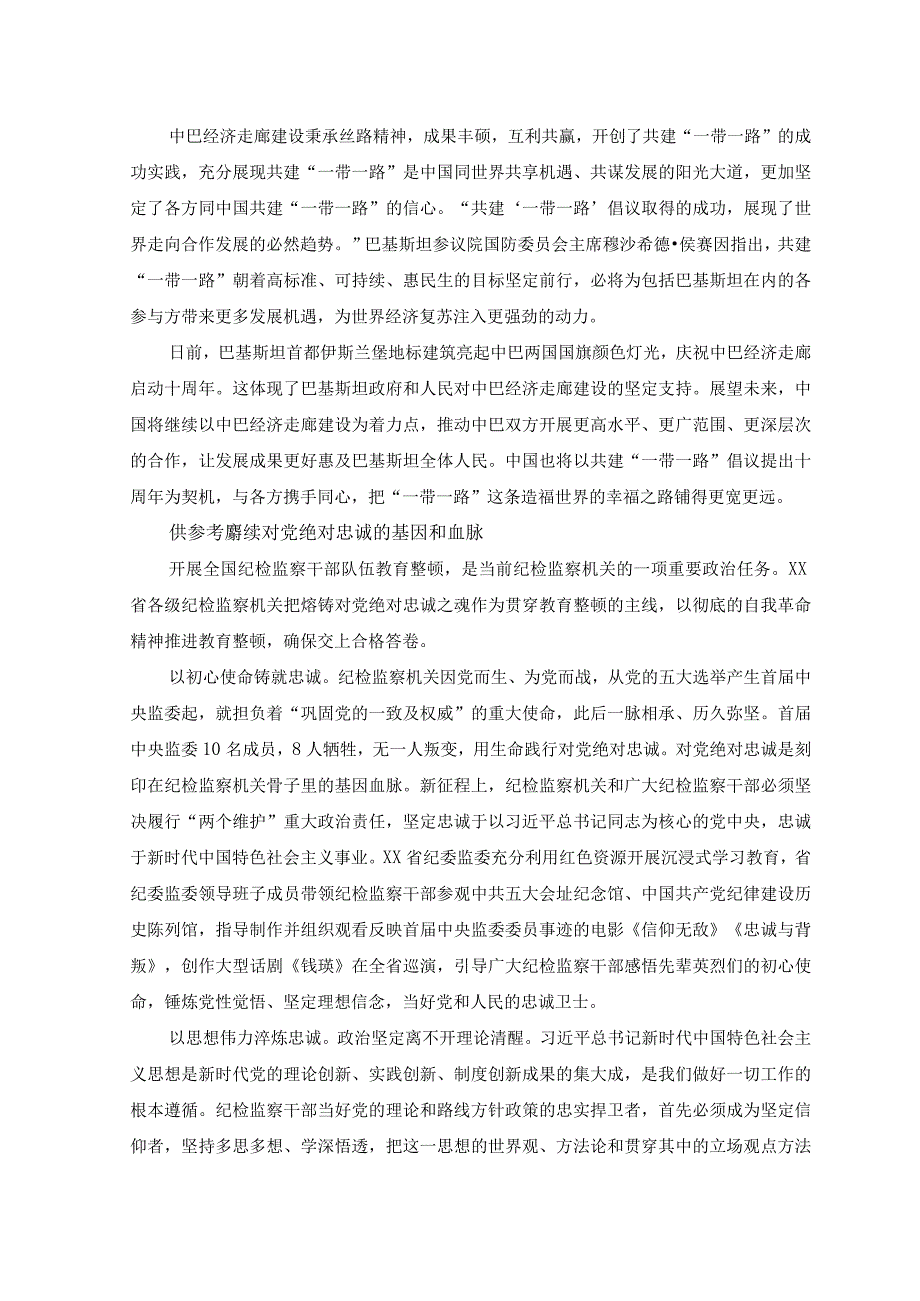 中巴经济走廊建设秉承丝路精神，成果丰硕，互利共赢，开创了共建“一带一路”的成功实践，充分展现共建“一带一路”是中国同世界共享机遇、共谋发展的阳光大道，更加坚定了各方同中国共建“一带一路”的信心。“共建‘一带一路’倡议取得的成功，展现了世界走向合作发展的必然趋势。”巴基斯坦参议院国防委员会主席穆沙希德•侯赛因指出，共建“一带一路”朝着高标准、可持续、惠民生的目标坚定前行，必将为包括巴基斯坦在内的各参与方带来更多发展机遇，为世界经济复苏注入更强劲的动力。

日前，巴基斯坦首都伊斯兰堡地标建筑亮起中巴两国国旗颜色灯光，庆祝中巴经济走廊启动十周年。这体现了巴基斯坦政府和人民对中巴经济走廊建设的坚定支持。展望未来，中国将继续以中巴经济走廊建设为着力点，推动中巴双方开展更高水平、更广范围、更深层次的合作，让发展成果更好惠及巴基斯坦全体人民。中国也将以共建“一带一路”倡议提出十周年为契机，与各方携手同心，把“一带一路”这条造福世界的幸福之路铺得更宽更远。

供参考赓续对党绝对忠诚的基因和血脉

开展全国纪检监察干部队伍教育整顿，是当前纪检监察机关的一项重要政治任务。XX省各级纪检监察机关把熔铸对党绝对忠诚之魂作为贯穿教育整顿的主线，以彻底的自我革命精神推进教育整顿，确保交上合格答卷。

以初心使命铸就忠诚。纪检监察机关因党而生、为党而战，从党的五大选举产生首届中央监委起，就担负着“巩固党的一致及权威”的重大使命，此后一脉相承、历久弥坚。首届中央监委10名成员，8人牺牲，无一人叛变，用生命践行对党绝对忠诚。对党绝对忠诚是刻印在纪检监察机关骨子里的基因血脉。新征程上，纪检监察机关和广大纪检监察干部必须坚决履行“两个维护”重大政治责任，坚定忠诚于以习近平总书记同志为核心的党中央，忠诚于新时代中国特色社会主义事业。XX省纪委监委充分利用红色资源开展沉浸式学习教育，省纪委监委领导班子成员带领纪检监察干部参观中共五大会址纪念馆、中国共产党纪律建设历史陈列馆，指导制作并组织观看反映首届中央监委委员事迹的电影《信仰无敌》《忠诚与背叛》，创作大型话剧《钱瑛》在全省巡演，引导广大纪检监察干部感悟先辈英烈们的初心使命，锤炼党性觉悟、坚定理想信念，当好党和人民的忠诚卫士。

以思想伟力淬炼忠诚。政治坚定离不开理论清醒。习近平总书记新时代中国特色社会主义思想是新时代党的理论创新、实践创新、制度创新成果的集大成，是我们做好一切工作的根本遵循。纪检监察干部当好党的理论和路线方针政策的忠实捍卫者，首先必须成为坚定信仰者，坚持多思多想、学深悟透，把这一思想的世界观、方法论和贯穿其中的立场观点方法